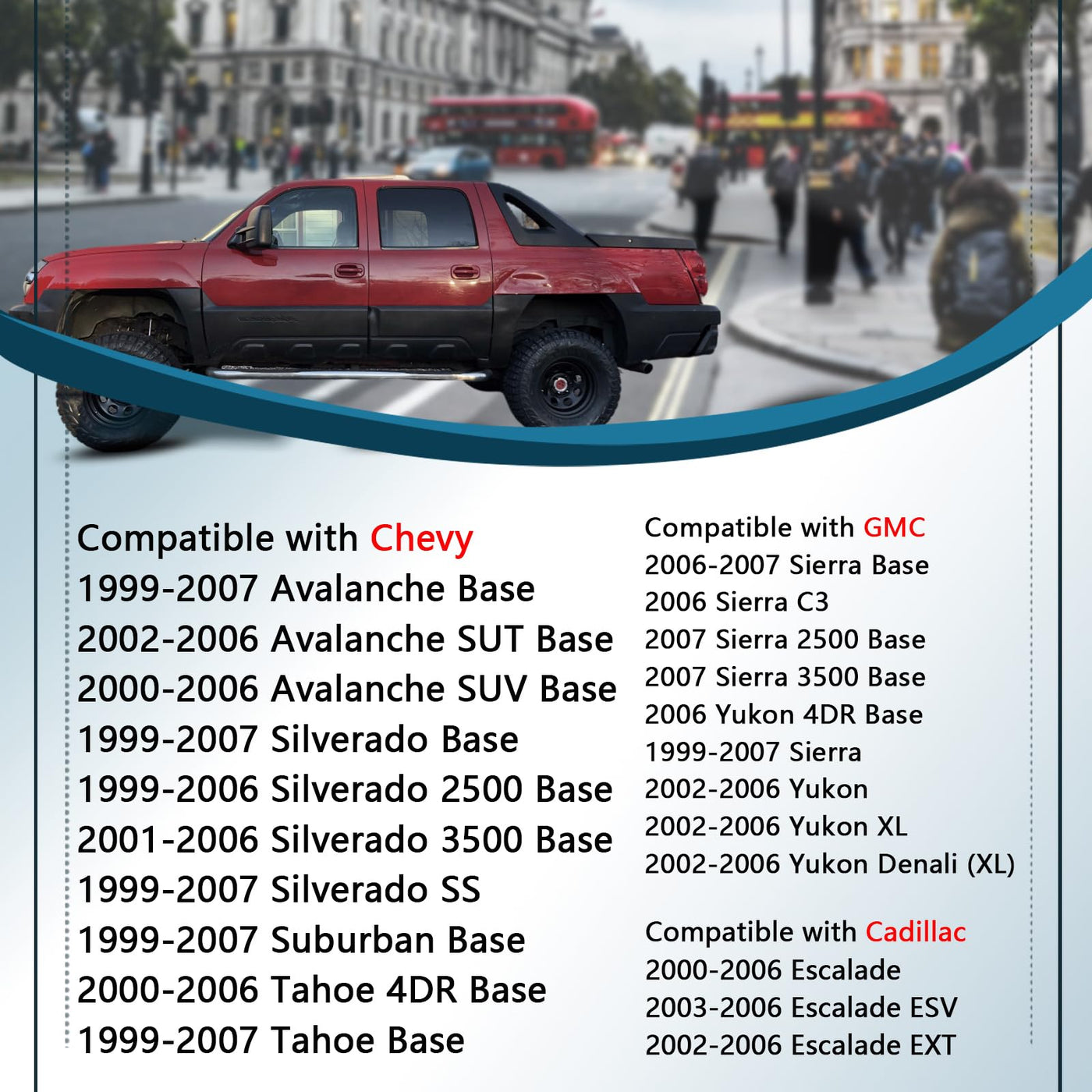 Compatible with Chevy
1999-2007 Avalanche Base
2002-2006 Avalanche SUT Base
2000-2006 Avalanche SUV Base
1999-2007 Silverado Base
1999-2006 Silverado 2500 Base
2001-2006 Silverado 3500 Base
1999-2007 Silverado SS
1999-2007 Suburban Base
2000-2006 Tahoe 4DR Base
1999-2007 Tahoe Base

Compatible with GMC
2006-2007 Sierra Base
2006 Sierra C3
2007 Sierra 2500 Base
2007 Sierra 3500 Base
2006 Yukon 4DR Base
1999-2007 Sierra
2002-2006 Yukon
2002-2006 Yukon XL
2002-2006 Yukon Denali (XL)

Compatible with Cadillac
2000-2006 Escalade
2003-2006 Escalade ESV
2002-2006 Escalade EXT